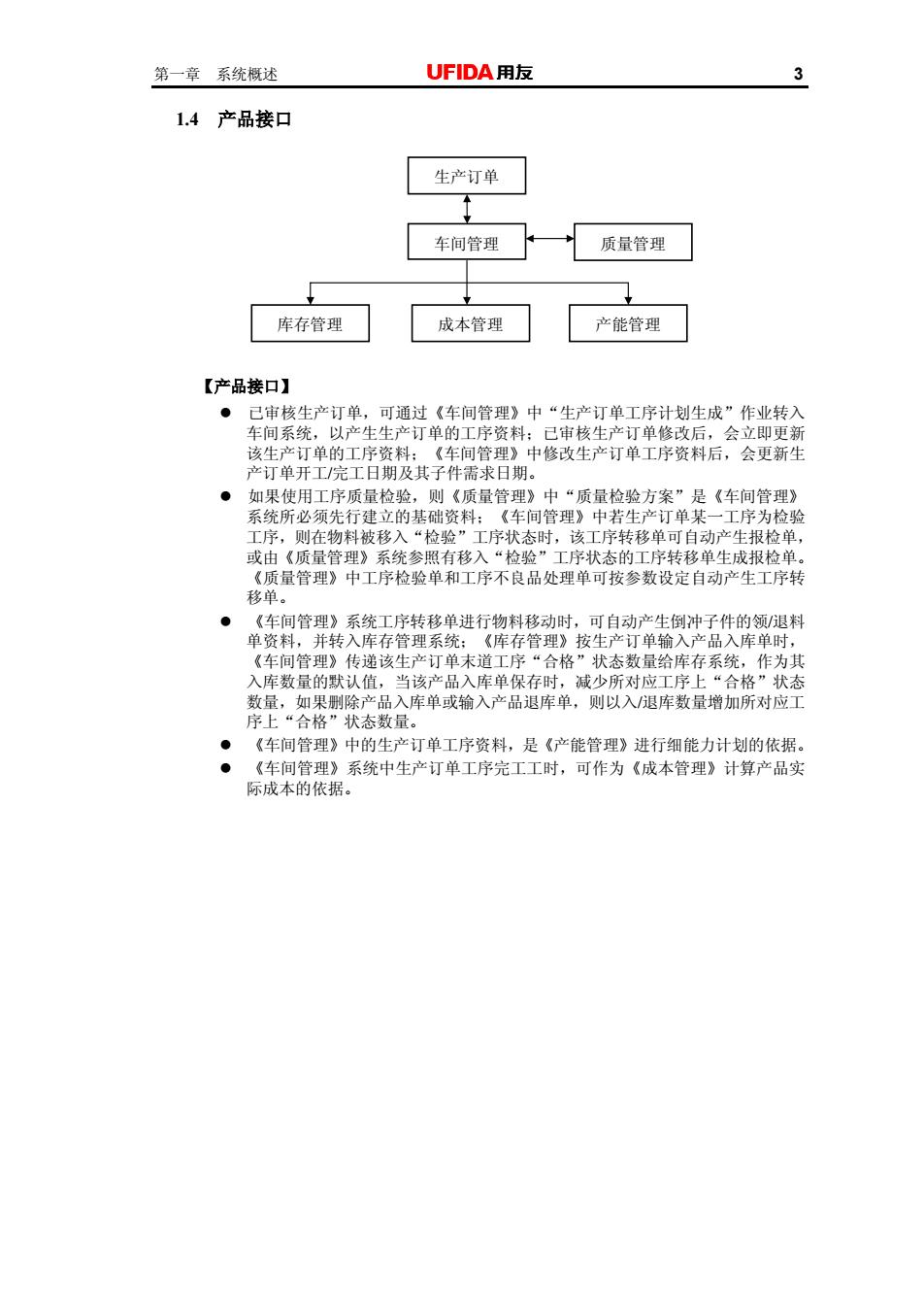 第一章　系统概述　UFIDA 用友　3

1.4　产品接口

生产订单

车间管理

质量管理

库存管理

成本管理

产能管理

【产品接口】

● 已审核生产订单，可通过《车间管理》中“生产订单工序计划生成”作业转入车间系统，以产生生产订单的工序资料；已审核生产订单修改后，会立即更新该生产订单的工序资料；《车间管理》中修改生产订单工序资料后，会更新生产订单开工/完工日期及其子件需求日期。

● 如果使用工序质量检验，则《质量管理》中“质量检验方案”是《车间管理》系统所必须先行建立的基础资料；《车间管理》中若生产订单某一工序为检验工序，则在物料被移入“检验”工序状态时，该工序转移单可自动产生报检单，或由《质量管理》系统参照有移入“检验”工序状态的工序转移单生成报检单。《质量管理》中工序检验单和工序不良品处理单可按参数设定自动产生工序转移单。

● 《车间管理》系统工序转移单进行物料移动时，可自动产生倒冲子件的领/退料单资料，并转入库存管理系统；《库存管理》按生产订单输入产品入库单时，《车间管理》传递该生产订单末道工序“合格”状态数量给库存系统，作为其入库数量的默认值，当该产品入库单保存时，减少所对应工序上“合格”状态数量，如果删除产品入库单或输入产品退库单，则以入/退库数量增加所对应工序上“合格”状态数量。

● 《车间管理》中的生产订单工序资料，是《产能管理》进行细能力计划的依据。

● 《车间管理》系统中生产订单工序完工工时，可作为《成本管理》计算产品实际成本的依据。